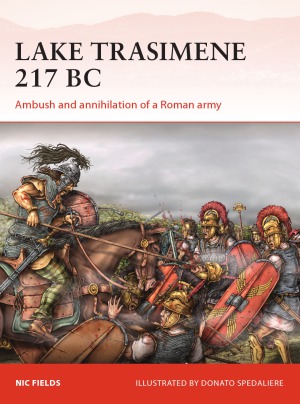 LAKE TRASIMENE
217 BC

Ambush and annihilation of a Roman army

NIC FIELDS

ILLUSTRATED BY DONATO SPEDALIERE